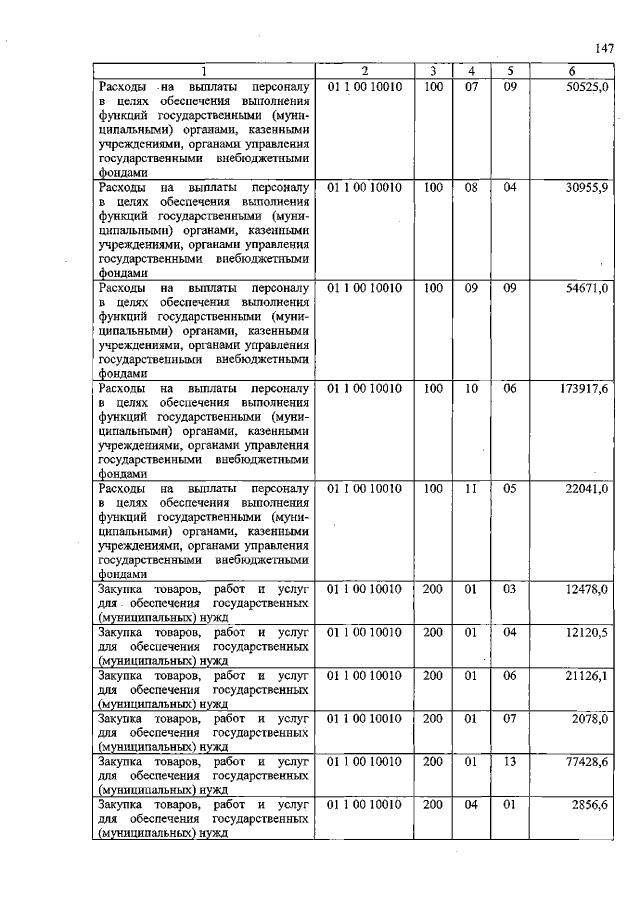 147

| 1 | 2 | 3 | 4 | 5 | 6 |
|---|---|---|---|---|---|
| Расходы на выплаты персоналу в целях обеспечения выполнения функций государственными (муниципальными) органами, казенными учреждениями, органами управления государственными внебюджетными фондами | 01 1 00 10010 | 100 | 07 | 09 | 50525,0 |
| Расходы на выплаты персоналу в целях обеспечения выполнения функций государственными (муниципальными) органами, казенными учреждениями, органами управления государственными внебюджетными фондами | 01 1 00 10010 | 100 | 08 | 04 | 30955,9 |
| Расходы на выплаты персоналу в целях обеспечения выполнения функций государственными (муниципальными) органами, казенными учреждениями, органами управления государственными внебюджетными фондами | 01 1 00 10010 | 100 | 09 | 09 | 54671,0 |
| Расходы на выплаты персоналу в целях обеспечения выполнения функций государственными (муниципальными) органами, казенными учреждениями, органами управления государственными внебюджетными фондами | 01 1 00 10010 | 100 | 10 | 06 | 173917,6 |
| Расходы на выплаты персоналу в целях обеспечения выполнения функций государственными (муниципальными) органами, казенными учреждениями, органами управления государственными внебюджетными фондами | 01 1 00 10010 | 100 | 11 | 05 | 22041,0 |
| Закупка товаров, работ и услуг для обеспечения государственных (муниципальных) нужд | 01 1 00 10010 | 200 | 01 | 03 | 12478,0 |
| Закупка товаров, работ и услуг для обеспечения государственных (муниципальных) нужд | 01 1 00 10010 | 200 | 01 | 04 | 12120,5 |
| Закупка товаров, работ и услуг для обеспечения государственных (муниципальных) нужд | 01 1 00 10010 | 200 | 01 | 06 | 21126,1 |
| Закупка товаров, работ и услуг для обеспечения государственных (муниципальных) нужд | 01 1 00 10010 | 200 | 01 | 07 | 2078,0 |
| Закупка товаров, работ и услуг для обеспечения государственных (муниципальных) нужд | 01 1 00 10010 | 200 | 01 | 13 | 77428,6 |
| Закупка товаров, работ и услуг для обеспечения государственных (муниципальных) нужд | 01 1 00 10010 | 200 | 04 | 01 | 2856,6 |